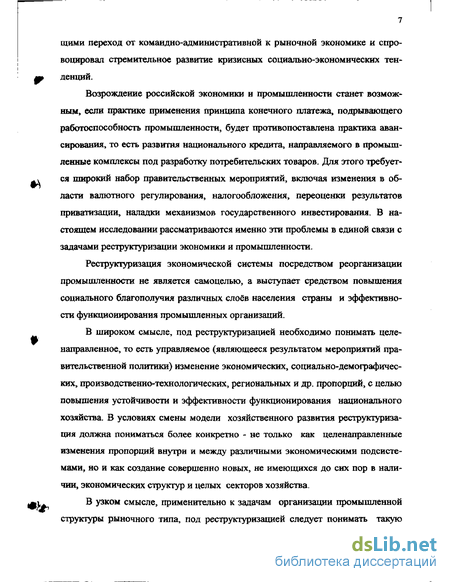 7

щими переход от командно-административной к рыночной экономике и спровоцировал стремительное развитие кризисных социально-экономических тенденций.

Возрождение российской экономики и промышленности станет возможным, если практике применения принципа конечного платежа, подрывающего работоспособность промышленности, будет противопоставлена практика авансирования, то есть развития национального кредита, направляемого в промышленные комплексы под разработку потребительских товаров. Для этого требуется широкий набор правительственных мероприятий, включая изменения в области валютного регулирования, налогообложения, переоценки результатов приватизации, наладки механизмов государственного инвестирования. В настоящем исследовании рассматриваются именно эти проблемы в единой связи с задачами реструктуризации экономики и промышленности.

Реструктуризация экономической системы посредством реорганизации промышленности не является самоцелью, а выступает средством повышения социального благополучия различных слоёв населения страны и эффективности функционирования промышленных организаций.

В широком смысле, под реструктуризацией необходимо понимать целенаправленное, то есть управляемое (являющееся результатом мероприятий правительственной политики) изменение экономических, социально-демографических, производственно-технологических, региональных и др. пропорций, с целью повышения устойчивости и эффективности функционирования национального хозяйства. В условиях смены модели хозяйственного развития реструктуризация должна пониматься более конкретно - не только как целенаправленные изменения пропорций внутри и между различными экономическими подсистемами, но и как создание совершенно новых, не имеющихся до сих пор в наличии, экономических структур и целых секторов хозяйства.

В узком смысле, применительно к задачам организации промышленной структуры рыночного типа, под реструктуризацией следует понимать такую

dsLib.net
библиотека диссертаций